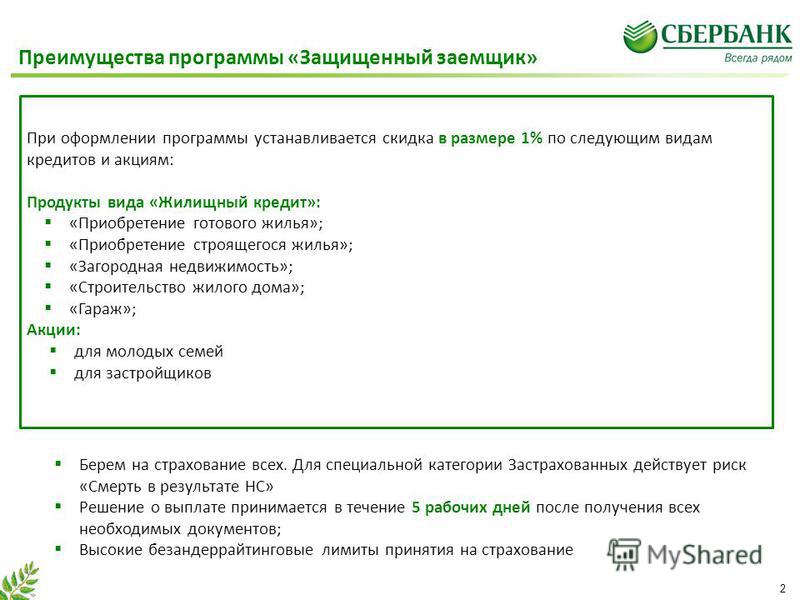 СБЕРБАНК
Всегда рядом

Преимущества программы «Защищенный заемщик»

При оформлении программы устанавливается скидка в размере 1% по следующим видам кредитов и акциям:

Продукты вида «Жилищный кредит»:
▪ «Приобретение готового жилья»;
▪ «Приобретение строящегося жилья»;
▪ «Загородная недвижимость»;
▪ «Строительство жилого дома»;
▪ «Гараж»;

Акции:
▪ для молодых семей
▪ для застройщиков

▪ Берем на страхование всех. Для специальной категории Застрахованных действует риск «Смерть в результате НС»
▪ Решение о выплате принимается в течение 5 рабочих дней после получения всех необходимых документов;
▪ Высокие безандеррайтинговые лимиты принятия на страхование

MyShared

2